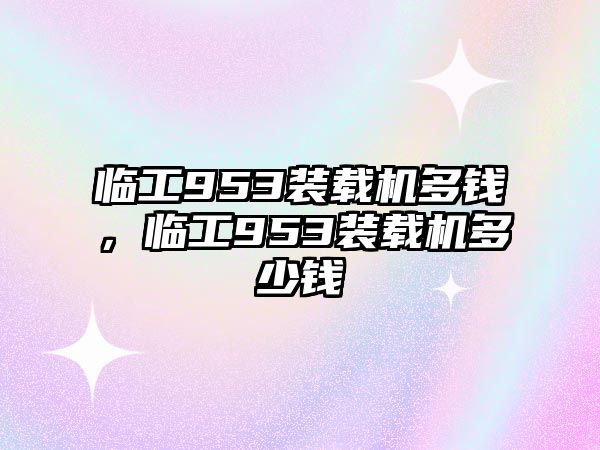 临工953装载机多钱，临工953装载机多少钱